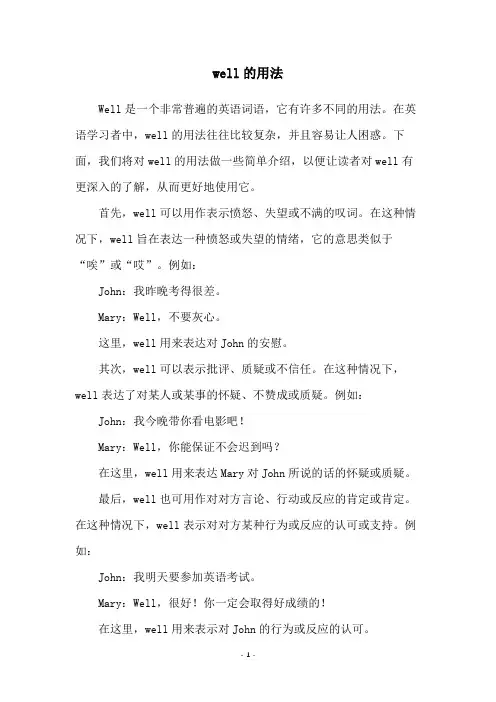 well 的用法

Well 是一个非常普遍的英语词语，它有许多不同的用法。在英语学习者中，well 的用法往往比较复杂，并且容易让人困惑。下面，我们将对 well 的用法做一些简单介绍，以便让读者对 well 有更深入的了解，从而更好地使用它。

首先，well 可以用作表示愤怒、失望或不满的叹词。在这种情况下，well 旨在表达一种愤怒或失望的情绪，它的意思类似于“唉”或“哎”。例如：

John：我昨晚考得很差。

Mary：Well，不要灰心。

这里，well 用来表达对 John 的安慰。

其次，well 可以表示批评、质疑或不信任。在这种情况下，well 表达了对某人或某事的怀疑、不赞成或质疑。例如：

John：我今晚带你看电影吧！

Mary：Well，你能保证不会迟到吗？

在这里，well 用来表达 Mary 对 John 所说的话的怀疑或质疑。

最后，well 也可用作对对方言论、行动或反应的肯定或肯定。在这种情况下，well 表示对对方某种行为或反应的认可或支持。例如：

John：我明天要参加英语考试。

Mary：Well，很好！你一定会取得好成绩的！

在这里，well 用来表示对 John 的行为或反应的认可。

- 1 -